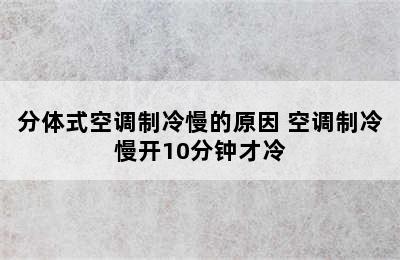 分体式空调制冷慢的原因 空调制冷慢开10分钟才冷